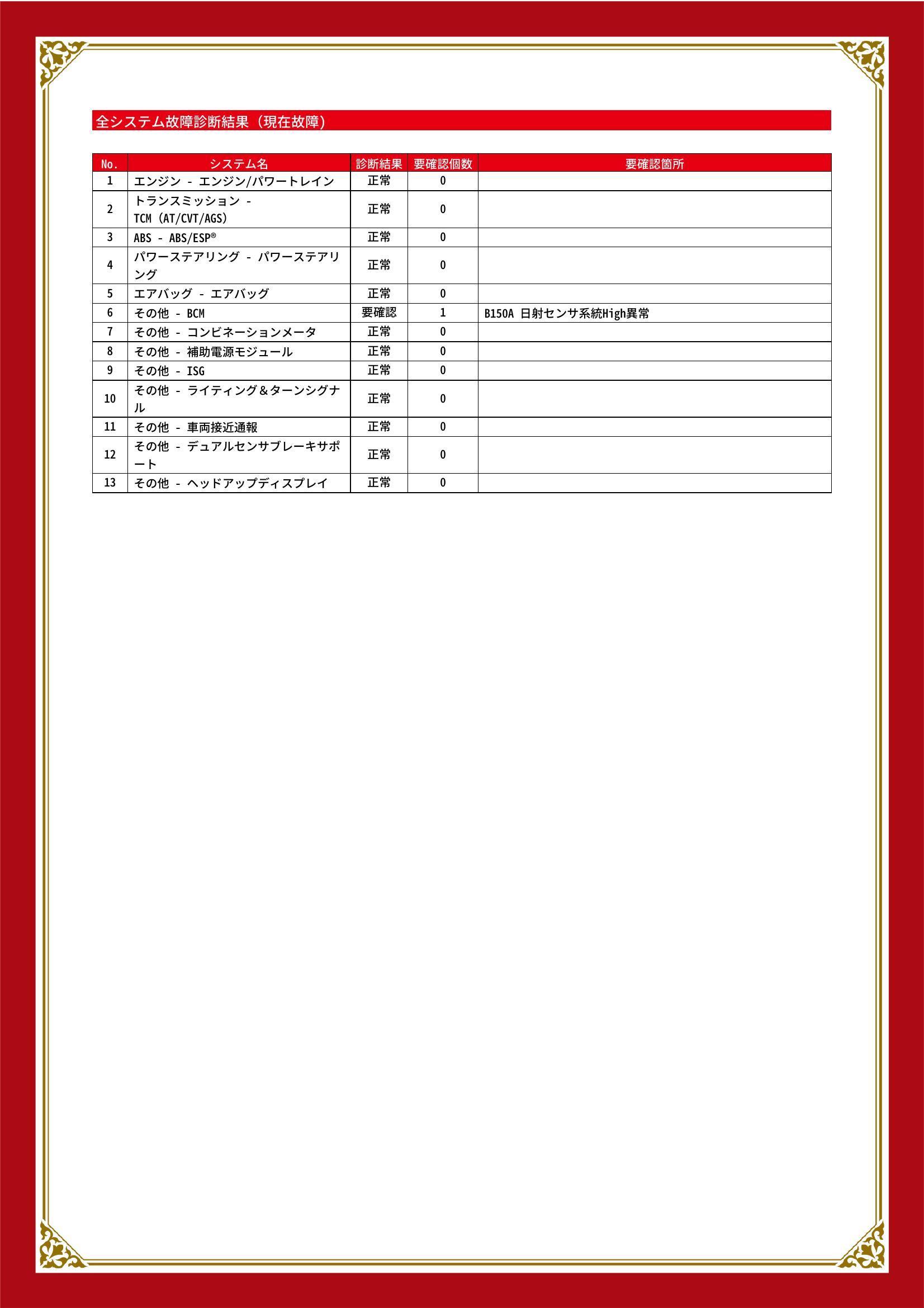 全システム故障診断結果（現在故障）

| No. | システム名 | 診断結果 | 要確認個数 | 要確認箇所 |
|---|---|---|---|---|
| 1 | エンジン - エンジン/パワートレイン | 正常 | 0 | |
| 2 | トランスミッション - TCM (AT/CVT/AGS) | 正常 | 0 | |
| 3 | ABS - ABS/ESP® | 正常 | 0 | |
| 4 | パワーステアリング - パワーステアリング | 正常 | 0 | |
| 5 | エアバッグ - エアバッグ | 正常 | 0 | |
| 6 | その他 - BCM | 要確認 | 1 | B150A 日射センサ系統High異常 |
| 7 | その他 - コンビネーションメータ | 正常 | 0 | |
| 8 | その他 - 補助電源モジュール | 正常 | 0 | |
| 9 | その他 - ISG | 正常 | 0 | |
| 10 | その他 - ライティング＆ターンシグナル | 正常 | 0 | |
| 11 | その他 - 車両接近通報 | 正常 | 0 | |
| 12 | その他 - デュアルセンサブレーキサポート | 正常 | 0 | |
| 13 | その他 - ヘッドアップディスプレイ | 正常 | 0 | |